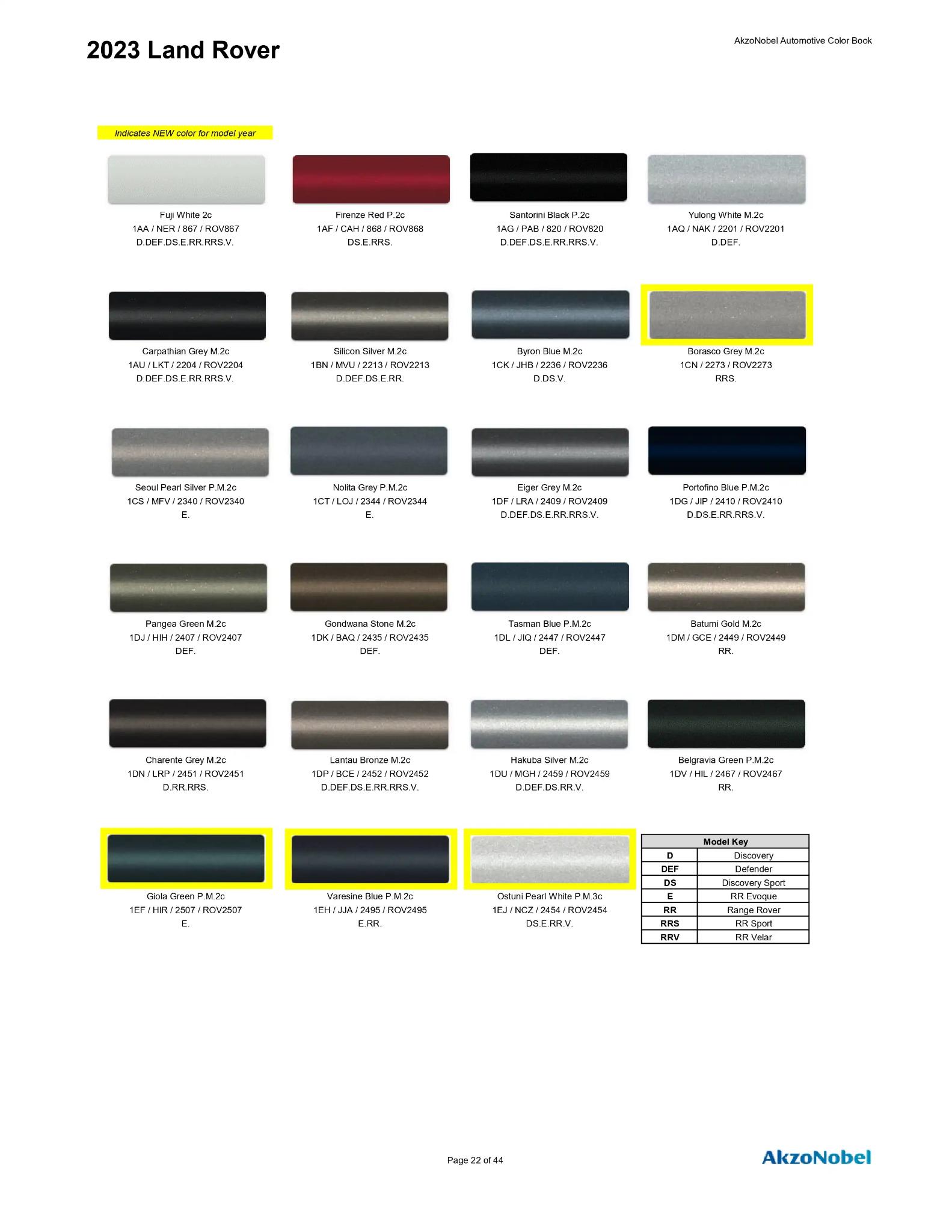 2023 Land Rover

AkzoNobel Automotive Color Book

Indicates NEW color for model year

Fuji White 2c
1AA / NER / 867 / ROV867
D.DEF.DS.E.RR.RRS.V.

Firenze Red P.2c
1AF / CAH / 868 / ROV868
DS.E.RRS.

Santorini Black P.2c
1AG / PAB / 820 / ROV820
D.DEF.DS.E.RR.RRS.V.

Yulong White M.2c
1AQ / NAK / 2201 / ROV2201
D.DEF.

Carpathian Grey M.2c
1AU / LKT / 2204 / ROV2204
D.DEF.DS.E.RR.RRS.V.

Silicon Silver M.2c
1BN / MVU / 2213 / ROV2213
D.DEF.DS.E.RR.

Byron Blue M.2c
1CK / JHB / 2236 / ROV2236
D.DS.V.

Borasco Grey M.2c
1CN / 2273 / ROV2273
RRS.

Seoul Pearl Silver P.M.2c
1CS / MFV / 2340 / ROV2340
E.

Nolita Grey P.M.2c
1CT / LOJ / 2344 / ROV2344
E.

Eiger Grey M.2c
1DF / LRA / 2409 / ROV2409
D.DEF.DS.E.RR.RRS.V.

Portofino Blue P.M.2c
1DG / JIP / 2410 / ROV2410
D.DS.E.RR.RRS.V.

Pangea Green M.2c
1DJ / HIH / 2407 / ROV2407
DEF.

Gondwana Stone M.2c
1DK / BAQ / 2435 / ROV2435
DEF.

Tasman Blue P.M.2c
1DL / JIQ / 2447 / ROV2447
DEF.

Batumi Gold M.2c
1DM / GCE / 2449 / ROV2449
RR.

Charente Grey M.2c
1DN / LRP / 2451 / ROV2451
D.RR.RRS.

Lantau Bronze M.2c
1DP / BCE / 2452 / ROV2452
D.DEF.DS.E.RR.RRS.V.

Hakuba Silver M.2c
1DU / MGH / 2459 / ROV2459
D.DEF.DS.RR.V.

Belgravia Green P.M.2c
1DV / HIL / 2467 / ROV2467
RR.

Giola Green P.M.2c
1EF / HIR / 2507 / ROV2507
E.

Varesine Blue P.M.2c
1EH / JJA / 2495 / ROV2495
E.RR.

Ostuni Pearl White P.M.3c
1EJ / NCZ / 2454 / ROV2454
DS.E.RR.V.

| Model Key | |
|---|---|
| D | Discovery |
| DEF | Defender |
| DS | Discovery Sport |
| E | RR Evoque |
| RR | Range Rover |
| RRS | RR Sport |
| RRV | RR Velar |

Page 22 of 44

AkzoNobel